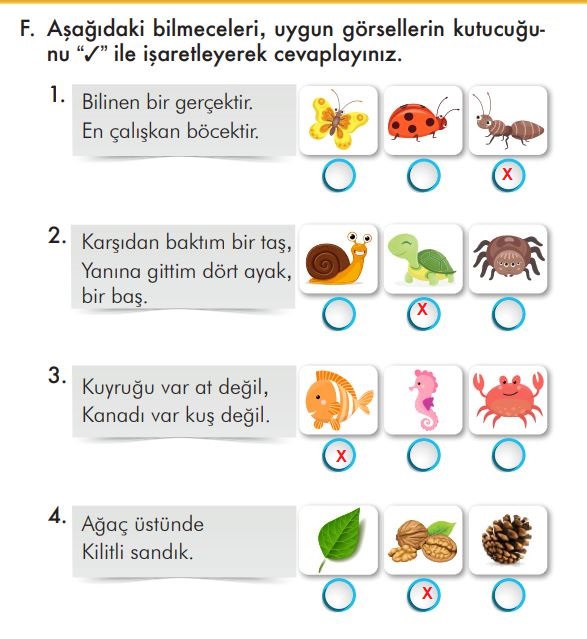 F. Aşağıdaki bilmeceleri, uygun görsellerin kutucuğunu "✓" ile işaretleyerek cevaplayınız.

1. Bilinen bir gerçektir.
En çalışkan böcektir.

X

2. Karşıdan baktım bir taş,
Yanına gittim dört ayak,
bir baş.

X

3. Kuyruğu var at değil,
Kanadı var kuş değil.

X

4. Ağaç üstünde
Kilitli sandık.

X